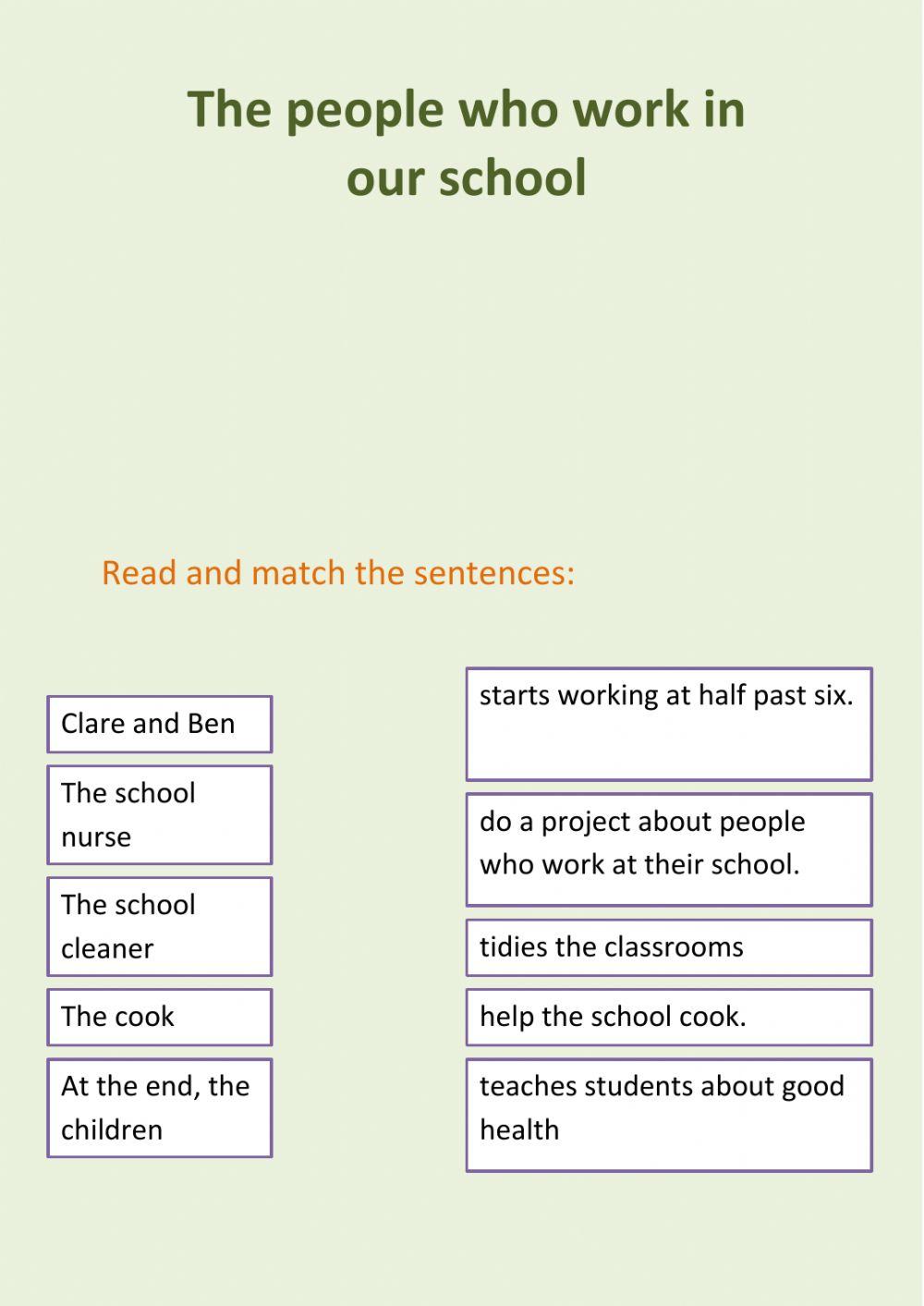 The people who work in our school

Read and match the sentences:

Clare and Ben

The school nurse

The school cleaner

The cook

At the end, the children

starts working at half past six.

do a project about people who work at their school.

tidies the classrooms

help the school cook.

teaches students about good health